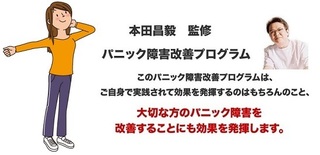 本田昌毅　監修

パニック障害改善プログラム

このパニック障害改善プログラムは、
ご自身で実践されて効果を発揮するのはもちろんのこと、

大切な方のパニック障害を
改善することにも効果を発揮します。